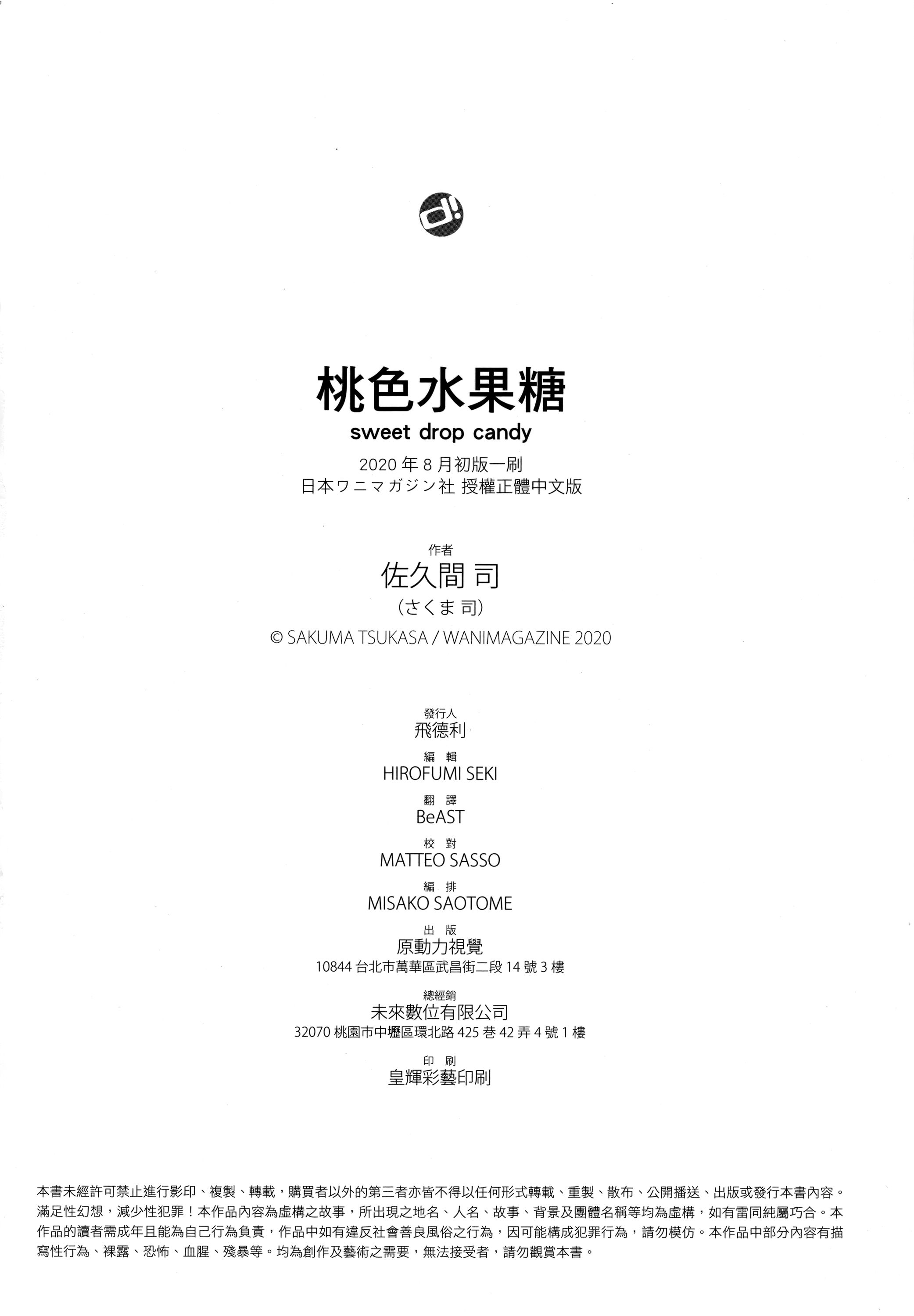 d!

桃色水果糖
sweet drop candy
2020 年 8 月初版一刷
日本ワニマガジン社 授權正體中文版

作者
佐久間 司
（さくま 司）
© SAKUMA TSUKASA / WANIMAGAZINE 2020

發行人
飛德利
編 輯
HIROFUMI SEKI
翻 譯
BeAST
校 對
MATTEO SASSO
編 排
MISAKO SAOTOME
出 版
原動力視覺
10844 台北市萬華區武昌街二段 14 號 3 樓
總經銷
未來數位有限公司
32070 桃園市中壢區環北路 425 巷 42 弄 4 號 1 樓
印 刷
皇輝彩藝印刷

本書未經許可禁止進行影印、複製、轉載，購買者以外的第三者亦皆不得以任何形式轉載、重製、散布、公開播送、出版或發行本書內容。滿足性幻想，減少性犯罪！本作品內容為虛構之故事，所出現之地名、人名、故事、背景及團體名稱等均為虛構，如有雷同純屬巧合。本作品的讀者需成年且能為自己行為負責，作品中如有違反社會善良風俗之行為，因可能構成犯罪行為，請勿模仿。本作品中部分內容有描寫性行為、裸露、恐怖、血腥、殘暴等。均為創作及藝術之需要，無法接受者，請勿觀賞本書。